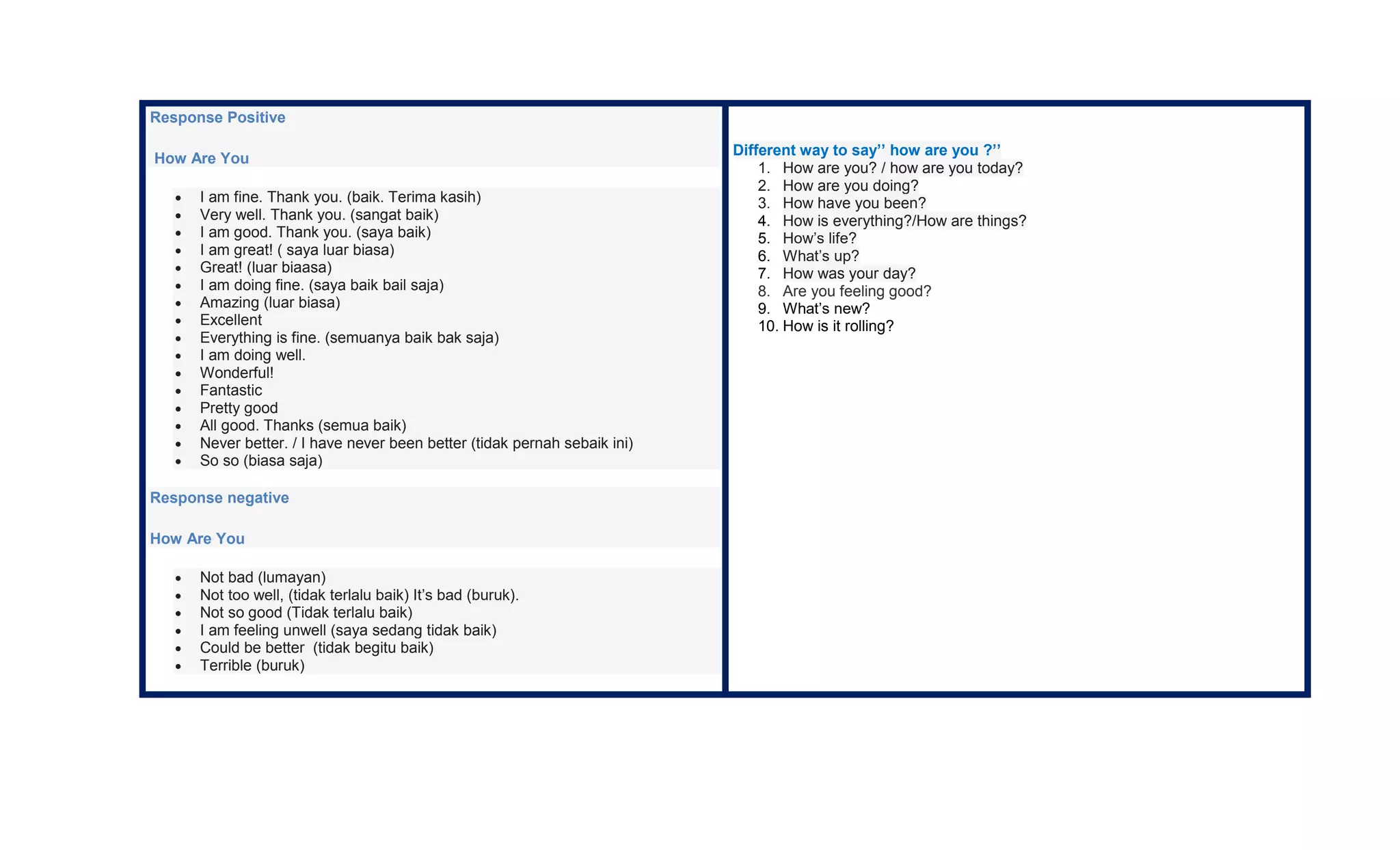 Response Positive

How Are You

- I am fine. Thank you. (baik. Terima kasih)
- Very well. Thank you. (sangat baik)
- I am good. Thank you. (saya baik)
- I am great! ( saya luar biasa)
- Great! (luar biaasa)
- I am doing fine. (saya baik bail saja)
- Amazing (luar biasa)
- Excellent
- Everything is fine. (semuanya baik bak saja)
- I am doing well.
- Wonderful!
- Fantastic
- Pretty good
- All good. Thanks (semua baik)
- Never better. / I have never been better (tidak pernah sebaik ini)
- So so (biasa saja)

Response negative

How Are You

- Not bad (lumayan)
- Not too well, (tidak terlalu baik) It's bad (buruk).
- Not so good (Tidak terlalu baik)
- I am feeling unwell (saya sedang tidak baik)
- Could be better (tidak begitu baik)
- Terrible (buruk)

Different way to say'' how are you ?''
1. How are you? / how are you today?
2. How are you doing?
3. How have you been?
4. How is everything?/How are things?
5. How's life?
6. What's up?
7. How was your day?
8. Are you feeling good?
9. What's new?
10. How is it rolling?